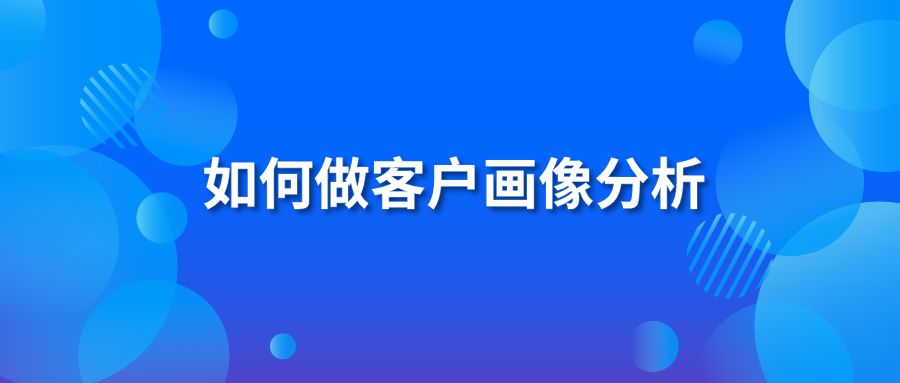 如何做客户画像分析